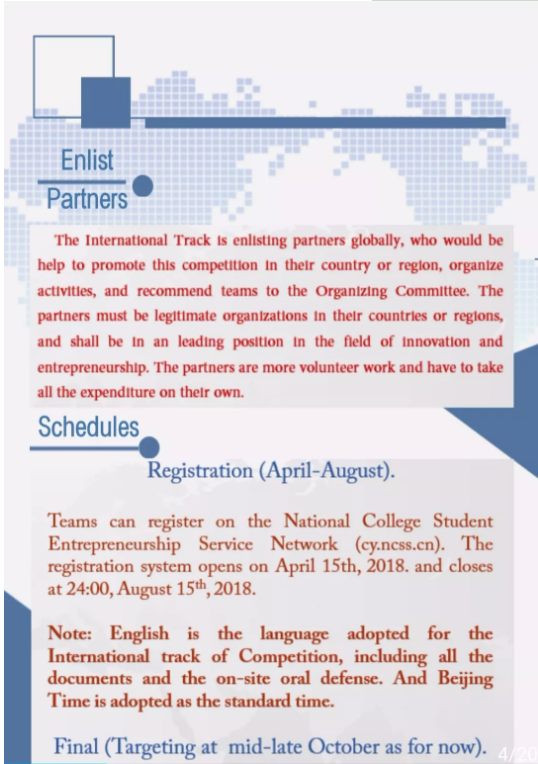 Enlist Partners

The International Track is enlisting partners globally, who would be help to promote this competition in their country or region, organize activities, and recommend teams to the Organizing Committee. The partners must be legitimate organizations in their countries or regions, and shall be in an leading position in the field of innovation and entrepreneurship. The partners are more volunteer work and have to take all the expenditure on their own.

Schedules

Registration (April-August).

Teams can register on the National College Student Entrepreneurship Service Network (cy.ncss.cn). The registration system opens on April 15th, 2018. and closes at 24:00, August 15$^{th}$, 2018.

Note: English is the language adopted for the International track of Competition, including all the documents and the on-site oral defense. And Beijing Time is adopted as the standard time.

Final (Targeting at mid-late October as for now).

4/20